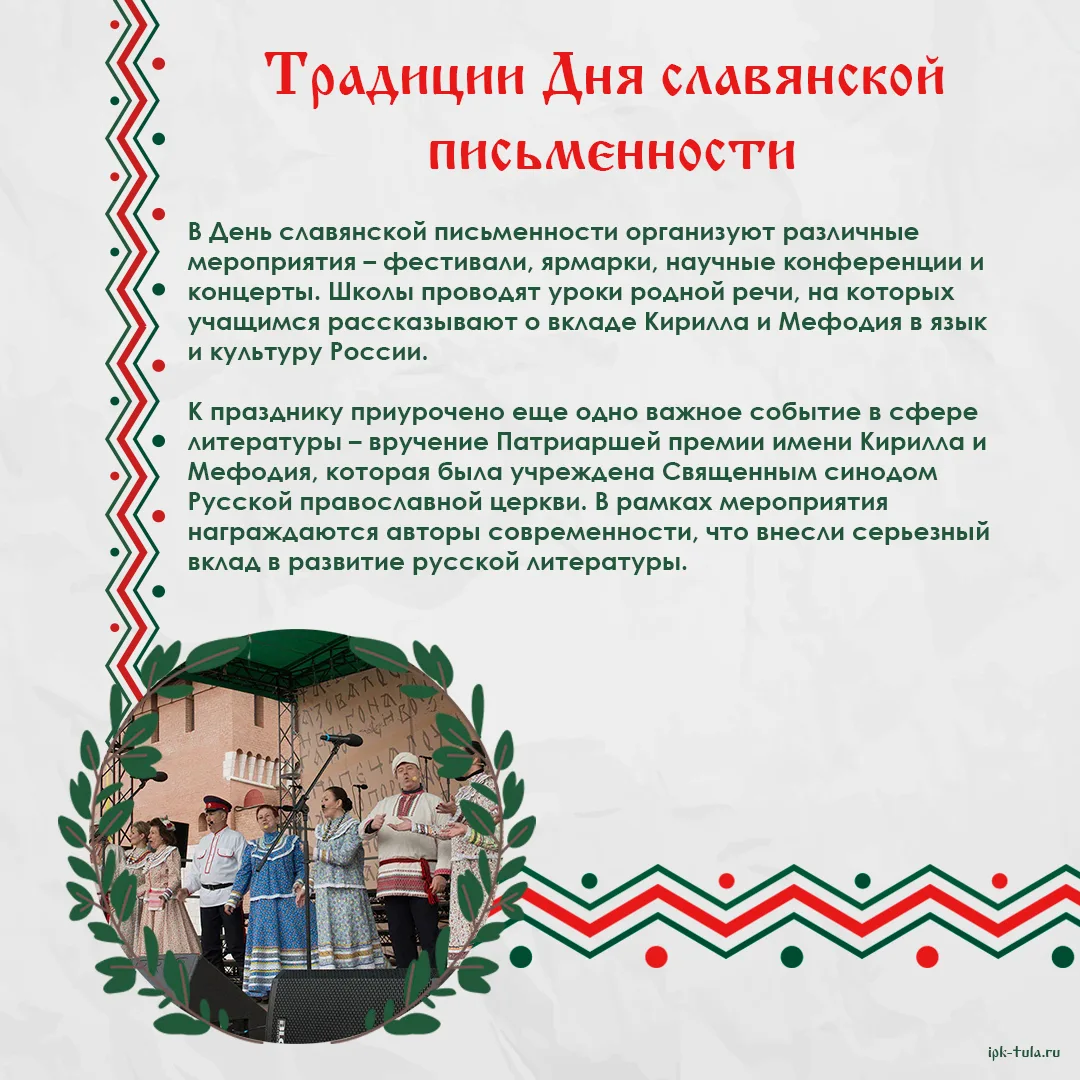 Традиции Дня славянской письменности

В День славянской письменности организуют различные мероприятия – фестивали, ярмарки, научные конференции и концерты. Школы проводят уроки родной речи, на которых учащимся рассказывают о вкладе Кирилла и Мефодия в язык и культуру России.

К празднику приурочено еще одно важное событие в сфере литературы – вручение Патриаршей премии имени Кирилла и Мефодия, которая была учреждена Священным синодом Русской православной церкви. В рамках мероприятия награждаются авторы современности, что внесли серьезный вклад в развитие русской литературы.

ipk-tula.ru